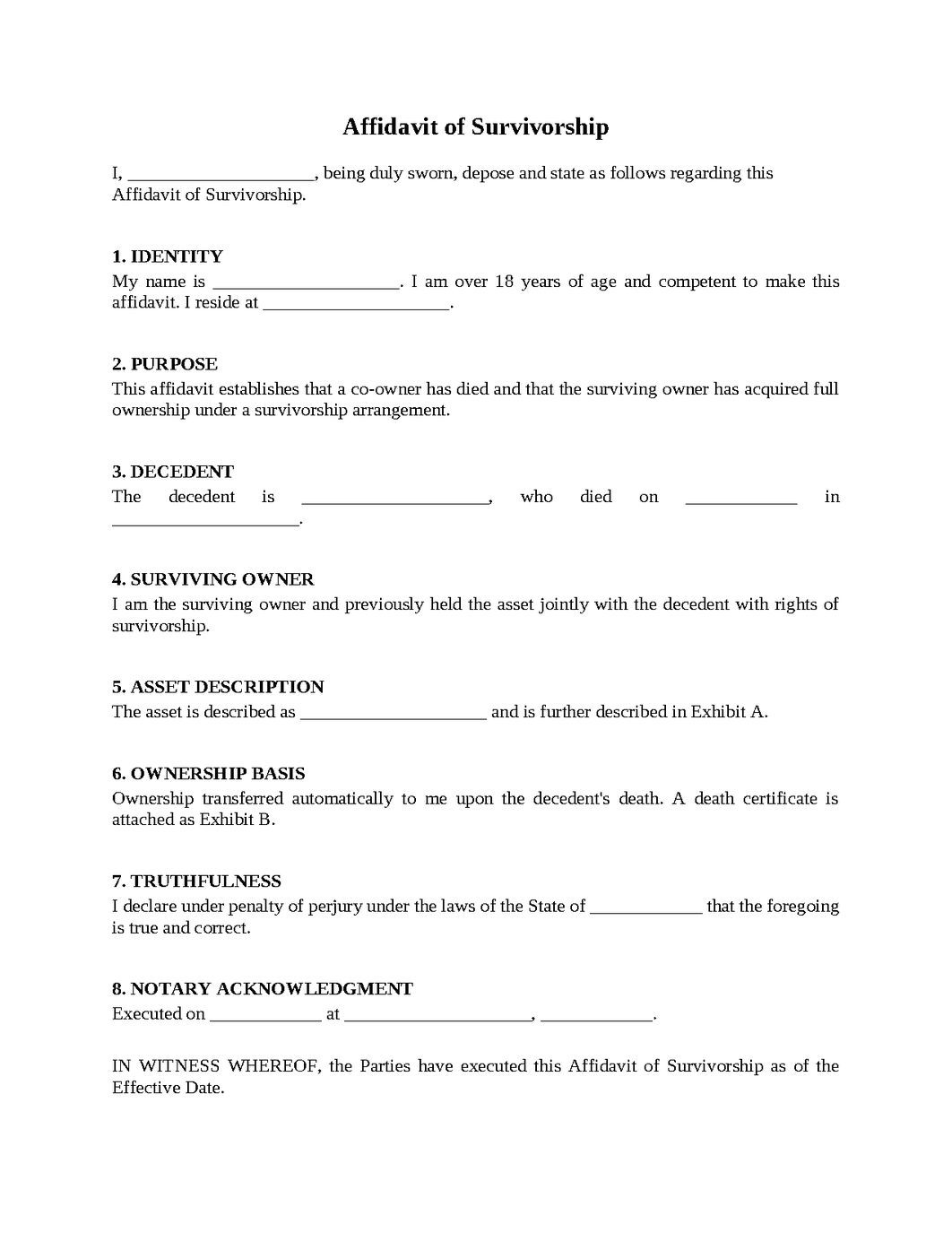 Affidavit of Survivorship

I, ____, being duly sworn, depose and state as follows regarding this Affidavit of Survivorship.

1. IDENTITY
My name is ____. I am over 18 years of age and competent to make this affidavit. I reside at ____.

2. PURPOSE
This affidavit establishes that a co-owner has died and that the surviving owner has acquired full ownership under a survivorship arrangement.

3. DECEDENT
The decedent is ____, who died on ____ in ____.

4. SURVIVING OWNER
I am the surviving owner and previously held the asset jointly with the decedent with rights of survivorship.

5. ASSET DESCRIPTION
The asset is described as ____ and is further described in Exhibit A.

6. OWNERSHIP BASIS
Ownership transferred automatically to me upon the decedent's death. A death certificate is attached as Exhibit B.

7. TRUTHFULNESS
I declare under penalty of perjury under the laws of the State of ____ that the foregoing is true and correct.

8. NOTARY ACKNOWLEDGMENT
Executed on ____ at ____, ____.

IN WITNESS WHEREOF, the Parties have executed this Affidavit of Survivorship as of the Effective Date.